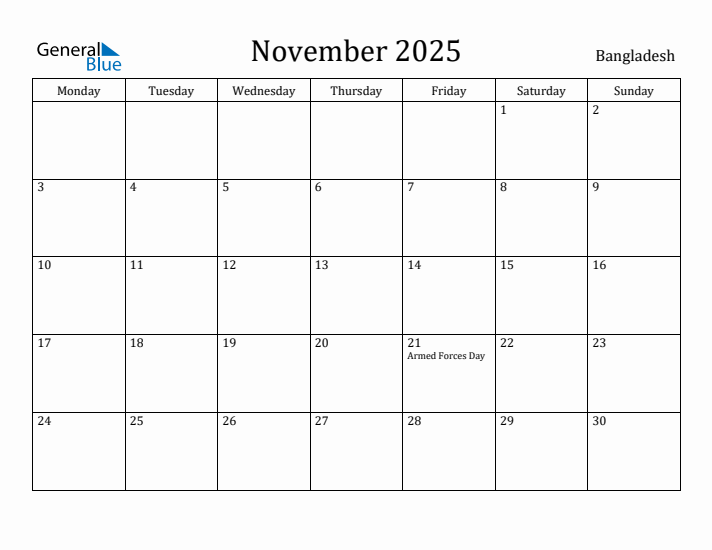 General Blue

November 2025

Bangladesh

| Monday | Tuesday | Wednesday | Thursday | Friday | Saturday | Sunday |
|---|---|---|---|---|---|---|
| | | | | | 1 | 2 |
| 3 | 4 | 5 | 6 | 7 | 8 | 9 |
| 10 | 11 | 12 | 13 | 14 | 15 | 16 |
| 17 | 18 | 19 | 20 | 21 Armed Forces Day | 22 | 23 |
| 24 | 25 | 26 | 27 | 28 | 29 | 30 |